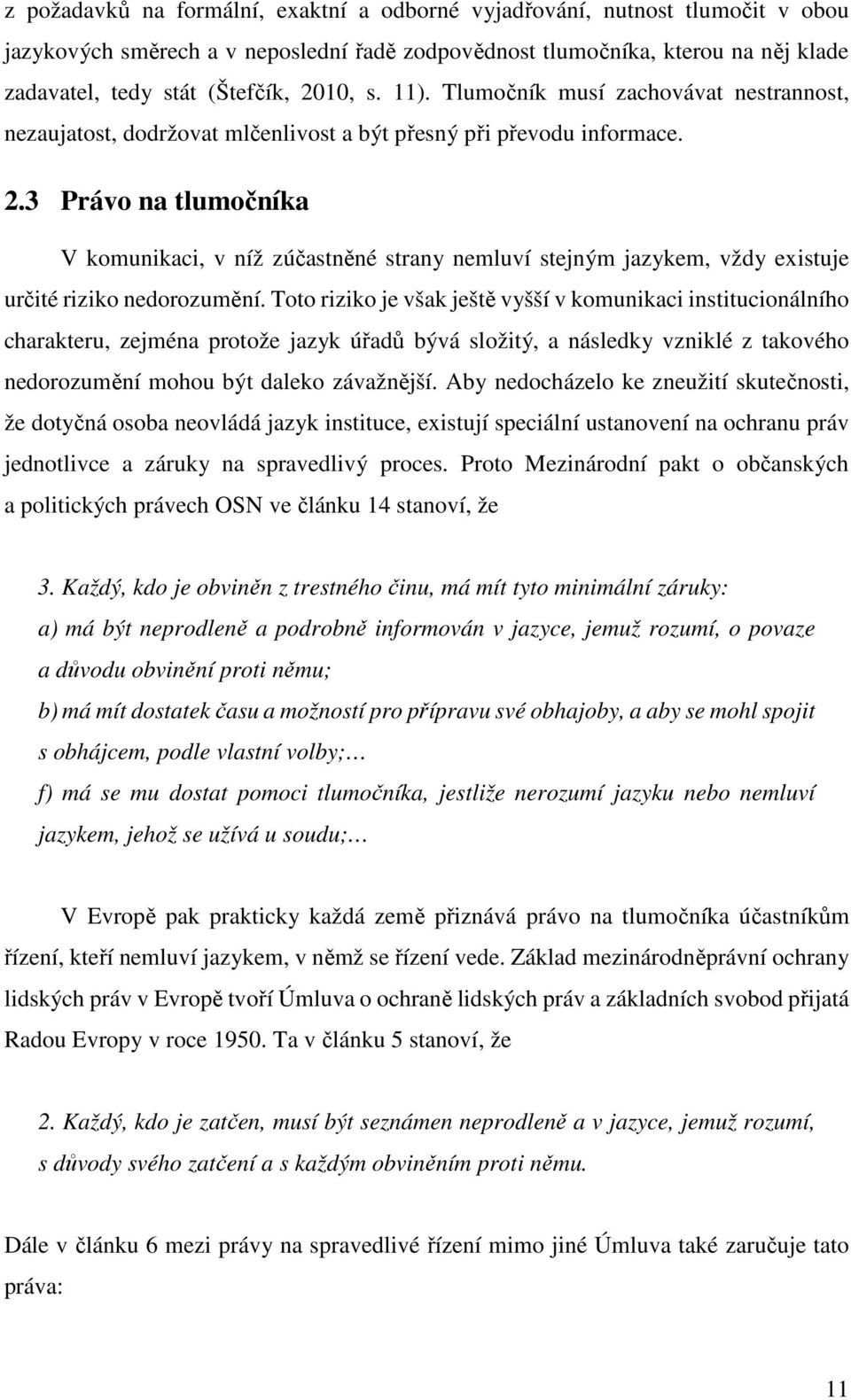 z požadavků na formální, exaktní a odborné vyjadřování, nutnost tlumočit v obou jazykových směrech a v neposlední řadě zodpovědnost tlumočníka, kterou na něj klade zadavatel, tedy stát (Štefčík, 2010, s. 11). Tlumočník musí zachovávat nestrannost, nezaujatost, dodržovat mlčenlivost a být přesný při převodu informace.

2.3 Právo na tlumočníka

V komunikaci, v níž zúčastněné strany nemluví stejným jazykem, vždy existuje určité riziko nedorozumění. Toto riziko je však ještě vyšší v komunikaci institucionálního charakteru, zejména protože jazyk úřadů bývá složitý, a následky vzniklé z takového nedorozumění mohou být daleko závažnější. Aby nedocházelo ke zneužití skutečnosti, že dotyčná osoba neovládá jazyk instituce, existují speciální ustanovení na ochranu práv jednotlivce a záruky na spravedlivý proces. Proto Mezinárodní pakt o občanských a politických právech OSN ve článku 14 stanoví, že

3. Každý, kdo je obviněn z trestného činu, má mít tyto minimální záruky:
a) má být neprodleně a podrobně informován v jazyce, jemuž rozumí, o povaze a důvodu obvinění proti němu;
b) má mít dostatek času a možností pro přípravu své obhajoby, a aby se mohl spojit s obhájcem, podle vlastní volby;…
f) má se mu dostat pomoci tlumočníka, jestliže nerozumí jazyku nebo nemluví jazykem, jehož se užívá u soudu;…

V Evropě pak prakticky každá země přiznává právo na tlumočníka účastníkům řízení, kteří nemluví jazykem, v němž se řízení vede. Základ mezinárodněprávní ochrany lidských práv v Evropě tvoří Úmluva o ochraně lidských práv a základních svobod přijatá Radou Evropy v roce 1950. Ta v článku 5 stanoví, že

2. Každý, kdo je zatčen, musí být seznámen neprodleně a v jazyce, jemuž rozumí, s důvody svého zatčení a s každým obviněním proti němu.

Dále v článku 6 mezi právy na spravedlivé řízení mimo jiné Úmluva také zaručuje tato práva:

11